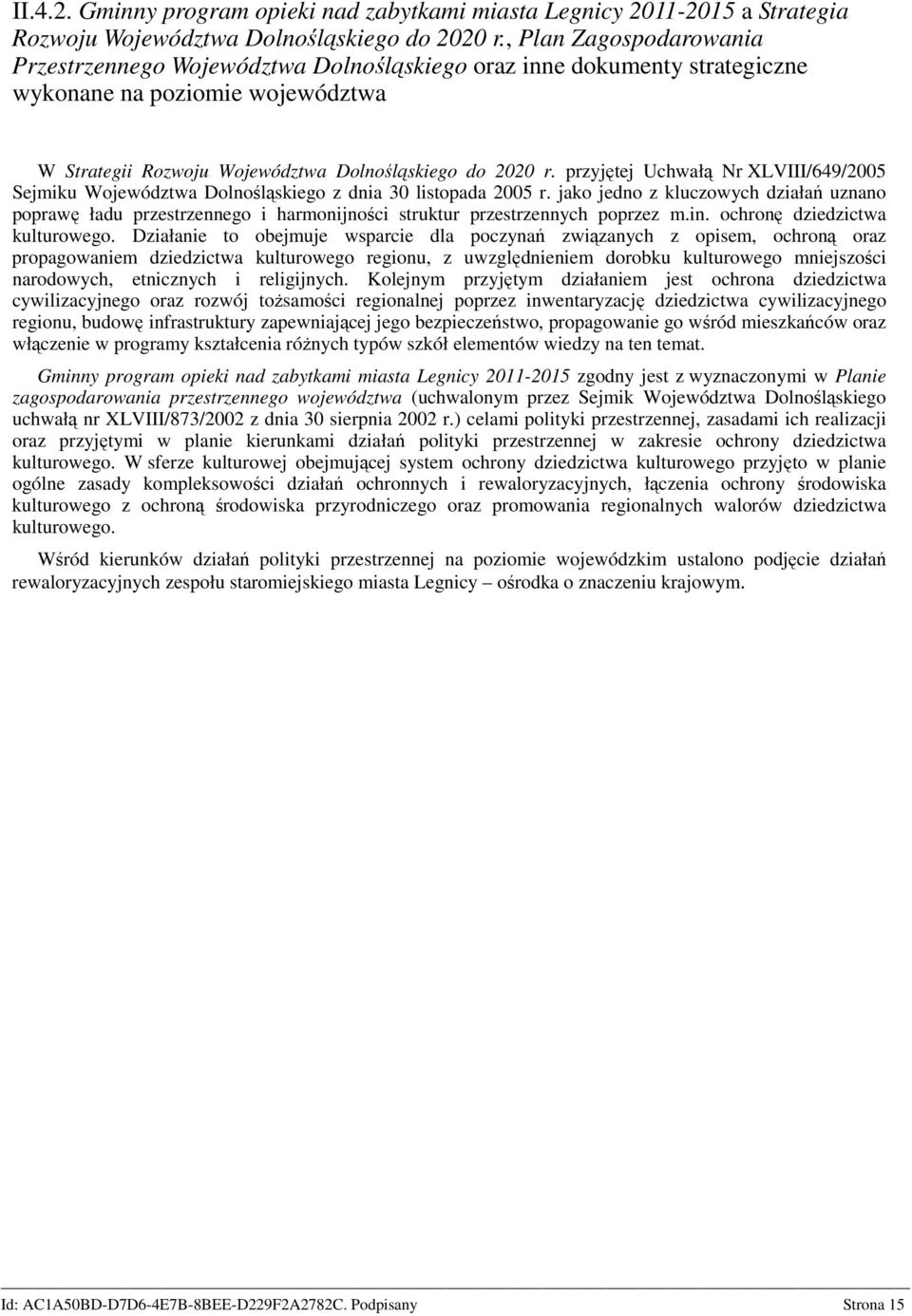 II.4.2. Gminny program opieki nad zabytkami miasta Legnicy 2011-2015 a Strategia Rozwoju Województwa Dolnośląskiego do 2020 r., Plan Zagospodarowania Przestrzennego Województwa Dolnośląskiego oraz inne dokumenty strategiczne wykonane na poziomie województwa

W Strategii Rozwoju Województwa Dolnośląskiego do 2020 r. przyjętej Uchwałą Nr XLVIII/649/2005 Sejmiku Województwa Dolnośląskiego z dnia 30 listopada 2005 r. jako jedno z kluczowych działań uznano poprawę ładu przestrzennego i harmonijności struktur przestrzennych poprzez m.in. ochronę dziedzictwa kulturowego. Działanie to obejmuje wsparcie dla poczynań związanych z opisem, ochroną oraz propagowaniem dziedzictwa kulturowego regionu, z uwzględnieniem dorobku kulturowego mniejszości narodowych, etnicznych i religijnych. Kolejnym przyjętym działaniem jest ochrona dziedzictwa cywilizacyjnego oraz rozwój tożsamości regionalnej poprzez inwentaryzację dziedzictwa cywilizacyjnego regionu, budowę infrastruktury zapewniającej jego bezpieczeństwo, propagowanie go wśród mieszkańców oraz włączenie w programy kształcenia różnych typów szkół elementów wiedzy na ten temat.

Gminny program opieki nad zabytkami miasta Legnicy 2011-2015 zgodny jest z wyznaczonymi w Planie zagospodarowania przestrzennego województwa (uchwalonym przez Sejmik Województwa Dolnośląskiego uchwałą nr XLVIII/873/2002 z dnia 30 sierpnia 2002 r.) celami polityki przestrzennej, zasadami ich realizacji oraz przyjętymi w planie kierunkami działań polityki przestrzennej w zakresie ochrony dziedzictwa kulturowego. W sferze kulturowej obejmującej system ochrony dziedzictwa kulturowego przyjęto w planie ogólne zasady kompleksowości działań ochronnych i rewaloryzacyjnych, łączenia ochrony środowiska kulturowego z ochroną środowiska przyrodniczego oraz promowania regionalnych walorów dziedzictwa kulturowego.

Wśród kierunków działań polityki przestrzennej na poziomie wojewódzkim ustalono podjęcie działań rewaloryzacyjnych zespołu staromiejskiego miasta Legnicy – ośrodka o znaczeniu krajowym.

Id: AC1A50BD-D7D6-4E7B-8BEE-D229F2A2782C. Podpisany Strona 15